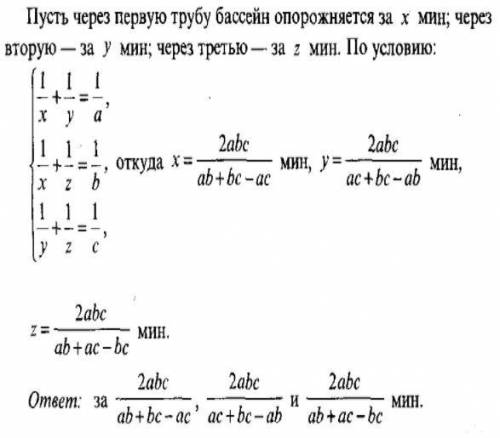 Пусть через первую трубу бассейн опорожняется за $x$ мин; через вторую — за $y$ мин; через третью — за $z$ мин. По условию:

$\begin{cases} \frac{1}{x}+\frac{1}{y}=\frac{1}{a}, \\ \frac{1}{x}+\frac{1}{z}=\frac{1}{b}, \\ \frac{1}{y}+\frac{1}{z}=\frac{1}{c}, \end{cases}$ откуда $x=\frac{2abc}{ab+bc-ac}$ мин, $y=\frac{2abc}{ac+bc-ab}$ мин,

$z=\frac{2abc}{ab+ac-bc}$ мин.

Ответ: за $\frac{2abc}{ab+bc-ac}$, $\frac{2abc}{ac+bc-ab}$ и $\frac{2abc}{ab+ac-bc}$ мин.